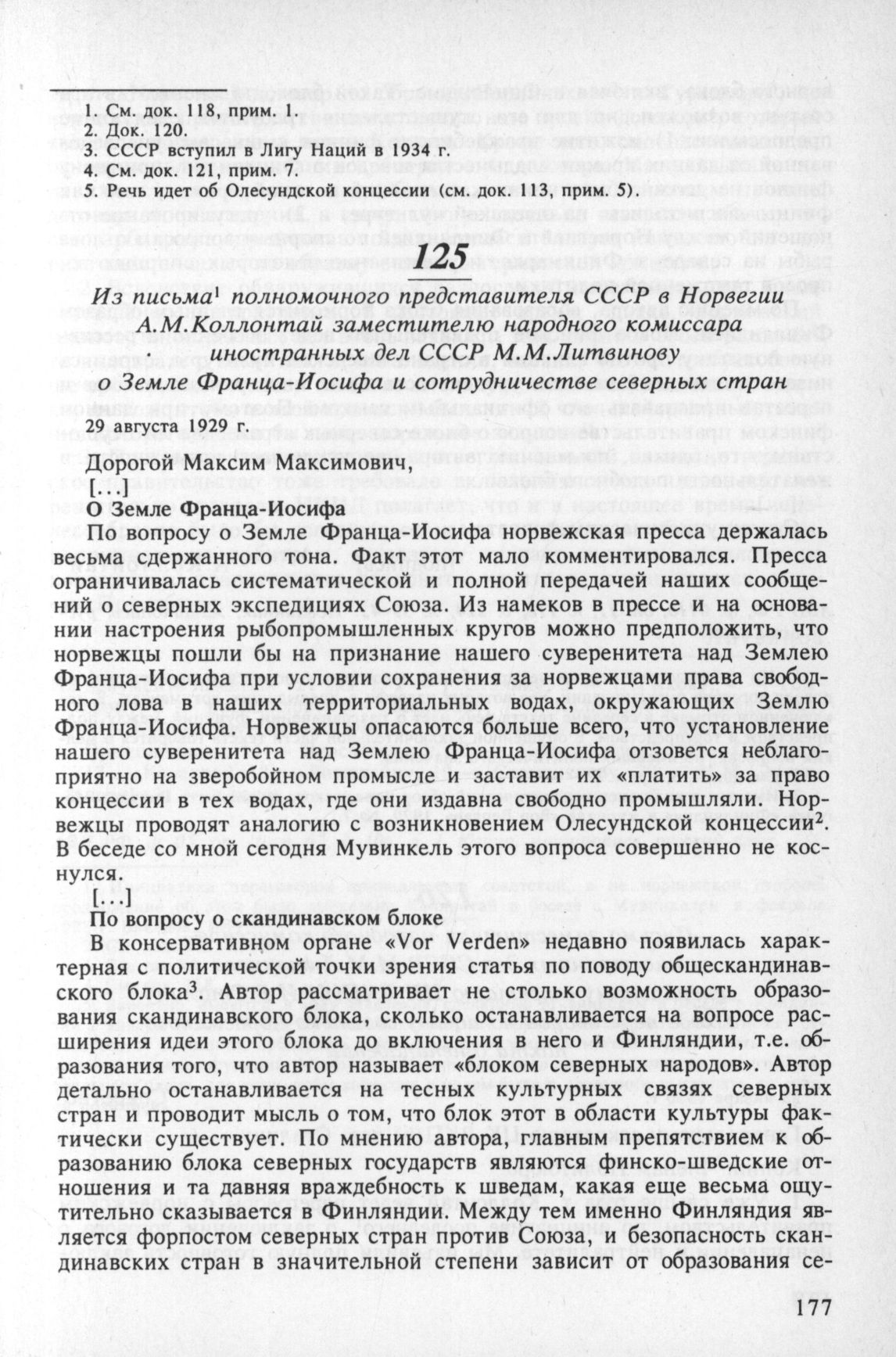 1. См. док. 118, прим. 1.
2. Док. 120.
3. СССР вступил в Лигу Наций в 1934 г.
4. См. док. 121, прим. 7.
5. Речь идет об Олесундской концессии (см. док. 113, прим. 5).

125

Из письма$^1$ полномочного представителя СССР в Норвегии А.М.Коллонтай заместителю народного комиссара иностранных дел СССР М.М.Литвинову о Земле Франца-Иосифа и сотрудничестве северных стран

29 августа 1929 г.

Дорогой Максим Максимович,
[...]
О Земле Франца-Иосифа

По вопросу о Земле Франца-Иосифа норвежская пресса держалась весьма сдержанного тона. Факт этот мало комментировался. Пресса ограничивалась систематической и полной передачей наших сообщений о северных экспедициях Союза. Из намеков в прессе и на основании настроения рыбопромышленных кругов можно предположить, что норвежцы пошли бы на признание нашего суверенитета над Землею Франца-Иосифа при условии сохранения за норвежцами права свободного лова в наших территориальных водах, окружающих Землю Франца-Иосифа. Норвежцы опасаются больше всего, что установление нашего суверенитета над Землею Франца-Иосифа отзовется неблагоприятно на зверобойном промысле и заставит их «платить» за право концессии в тех водах, где они издавна свободно промышляли. Норвежцы проводят аналогию с возникновением Олесундской концессии$^2$. В беседе со мной сегодня Мувинкель этого вопроса совершенно не коснулся.
[...]
По вопросу о скандинавском блоке

В консервативном органе «Vor Verden» недавно появилась характерная с политической точки зрения статья по поводу общескандинавского блока$^3$. Автор рассматривает не столько возможность образования скандинавского блока, сколько останавливается на вопросе расширения идеи этого блока до включения в него и Финляндии, т.е. образования того, что автор называет «блоком северных народов». Автор детально останавливается на тесных культурных связях северных стран и проводит мысль о том, что блок этот в области культуры фактически существует. По мнению автора, главным препятствием к образованию блока северных государств являются финско-шведские отношения и та давняя враждебность к шведам, какая еще весьма ощутительно сказывается в Финляндии. Между тем именно Финляндия является форпостом северных стран против Союза, и безопасность скандинавских стран в значительной степени зависит от образования се-

177